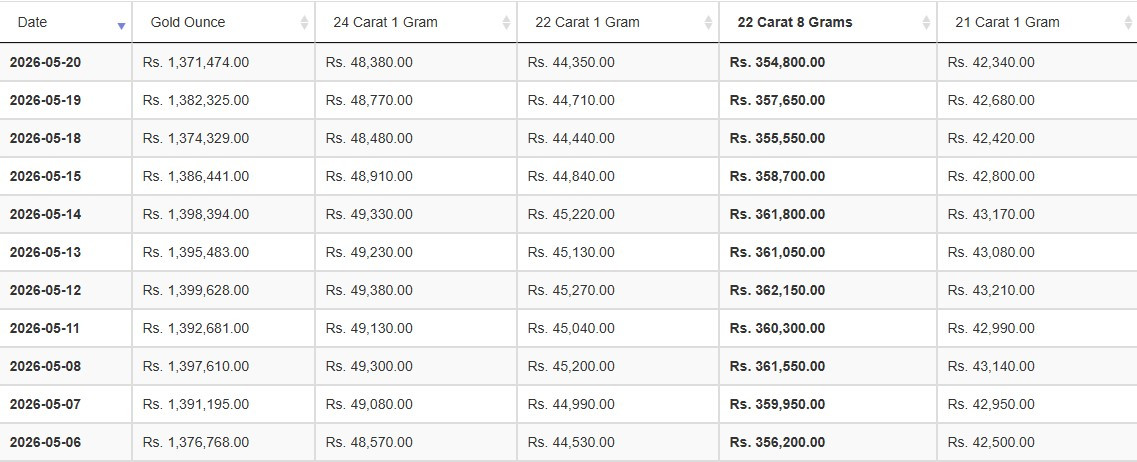 | Date | Gold Ounce | 24 Carat 1 Gram | 22 Carat 1 Gram | 22 Carat 8 Grams | 21 Carat 1 Gram |
|---|---|---|---|---|---|
| 2026-05-20 | Rs. 1,371,474.00 | Rs. 48,380.00 | Rs. 44,350.00 | Rs. 354,800.00 | Rs. 42,340.00 |
| 2026-05-19 | Rs. 1,382,325.00 | Rs. 48,770.00 | Rs. 44,710.00 | Rs. 357,650.00 | Rs. 42,680.00 |
| 2026-05-18 | Rs. 1,374,329.00 | Rs. 48,480.00 | Rs. 44,440.00 | Rs. 355,550.00 | Rs. 42,420.00 |
| 2026-05-15 | Rs. 1,386,441.00 | Rs. 48,910.00 | Rs. 44,840.00 | Rs. 358,700.00 | Rs. 42,800.00 |
| 2026-05-14 | Rs. 1,398,394.00 | Rs. 49,330.00 | Rs. 45,220.00 | Rs. 361,800.00 | Rs. 43,170.00 |
| 2026-05-13 | Rs. 1,395,483.00 | Rs. 49,230.00 | Rs. 45,130.00 | Rs. 361,050.00 | Rs. 43,080.00 |
| 2026-05-12 | Rs. 1,399,628.00 | Rs. 49,380.00 | Rs. 45,270.00 | Rs. 362,150.00 | Rs. 43,210.00 |
| 2026-05-11 | Rs. 1,392,681.00 | Rs. 49,130.00 | Rs. 45,040.00 | Rs. 360,300.00 | Rs. 42,990.00 |
| 2026-05-08 | Rs. 1,397,610.00 | Rs. 49,300.00 | Rs. 45,200.00 | Rs. 361,550.00 | Rs. 43,140.00 |
| 2026-05-07 | Rs. 1,391,195.00 | Rs. 49,080.00 | Rs. 44,990.00 | Rs. 359,950.00 | Rs. 42,950.00 |
| 2026-05-06 | Rs. 1,376,768.00 | Rs. 48,570.00 | Rs. 44,530.00 | Rs. 356,200.00 | Rs. 42,500.00 |